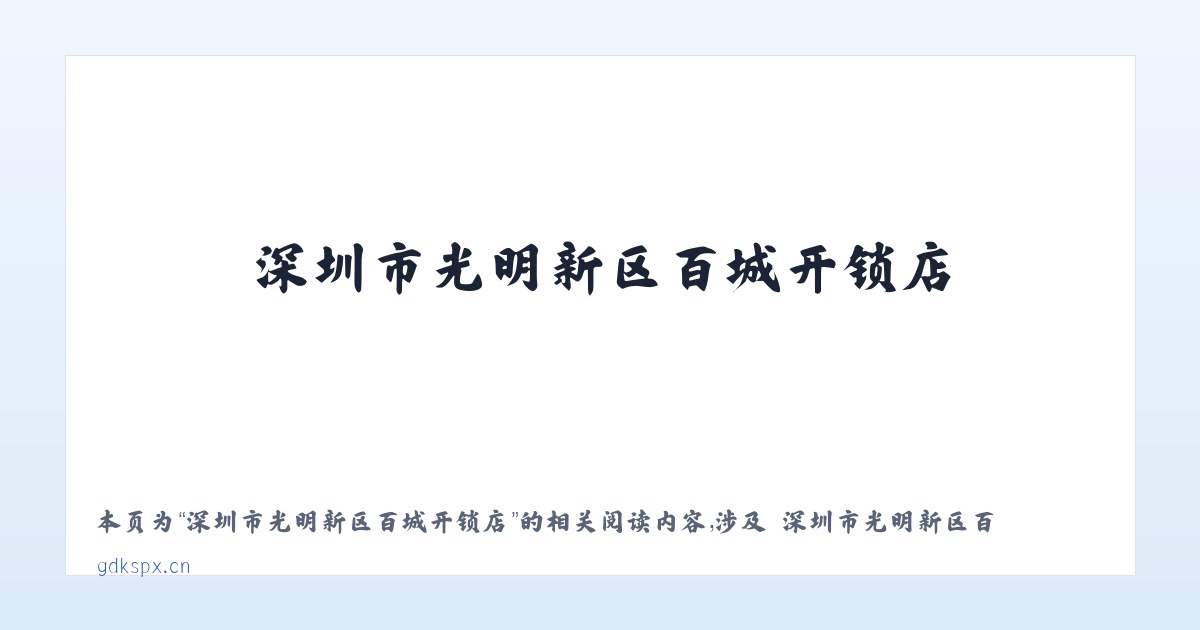 深圳市光明新区百城开锁店

本页为“深圳市光明新区百城开锁店”的相关阅读内容,涉及 深圳市光明新区百

gdkspx.cn